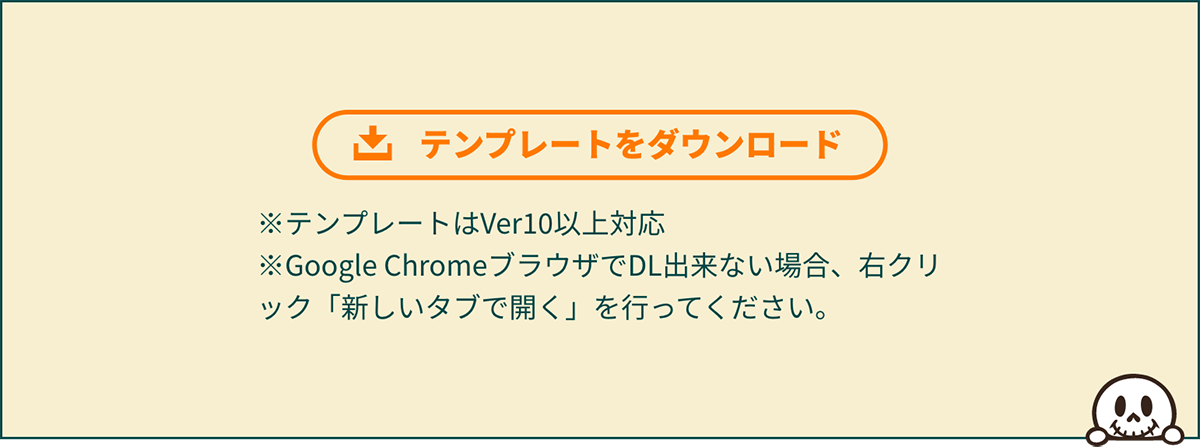 テンプレートをダウンロード

※テンプレートはVer10以上対応
※Google ChromeブラウザでDL出来ない場合、右クリック「新しいタブで開く」を行ってください。